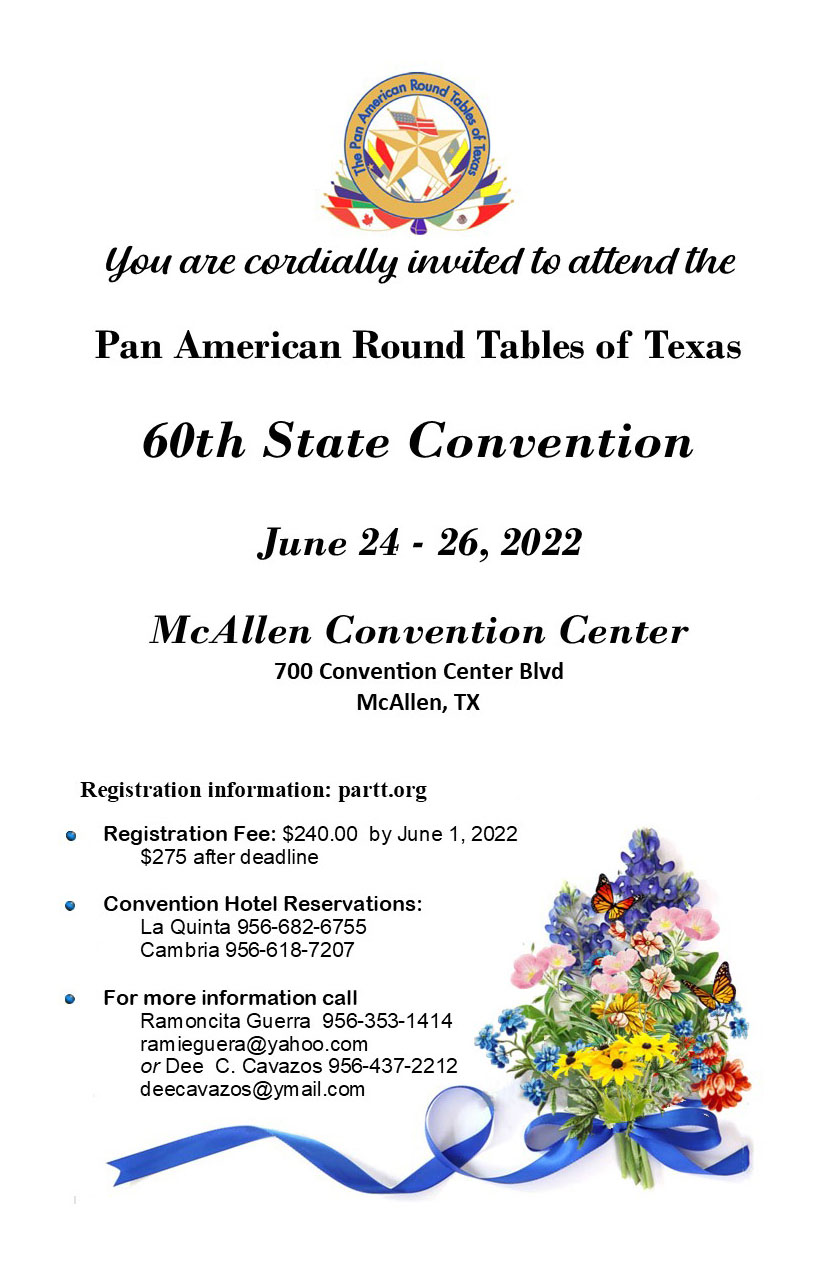 The Pan American Round Tables of Texas

You are cordially invited to attend the

Pan American Round Tables of Texas

60th State Convention

June 24 - 26, 2022

McAllen Convention Center
700 Convention Center Blvd
McAllen, TX

Registration information: partt.org

• Registration Fee: $240.00 by June 1, 2022
$275 after deadline

• Convention Hotel Reservations:
La Quinta 956-682-6755
Cambria 956-618-7207

• For more information call
Ramoncita Guerra 956-353-1414
ramieguera@yahoo.com
or Dee C. Cavazos 956-437-2212
deecavazos@ymail.com